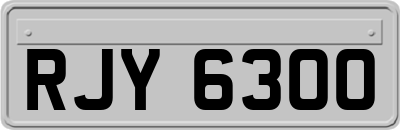 RJY 6300